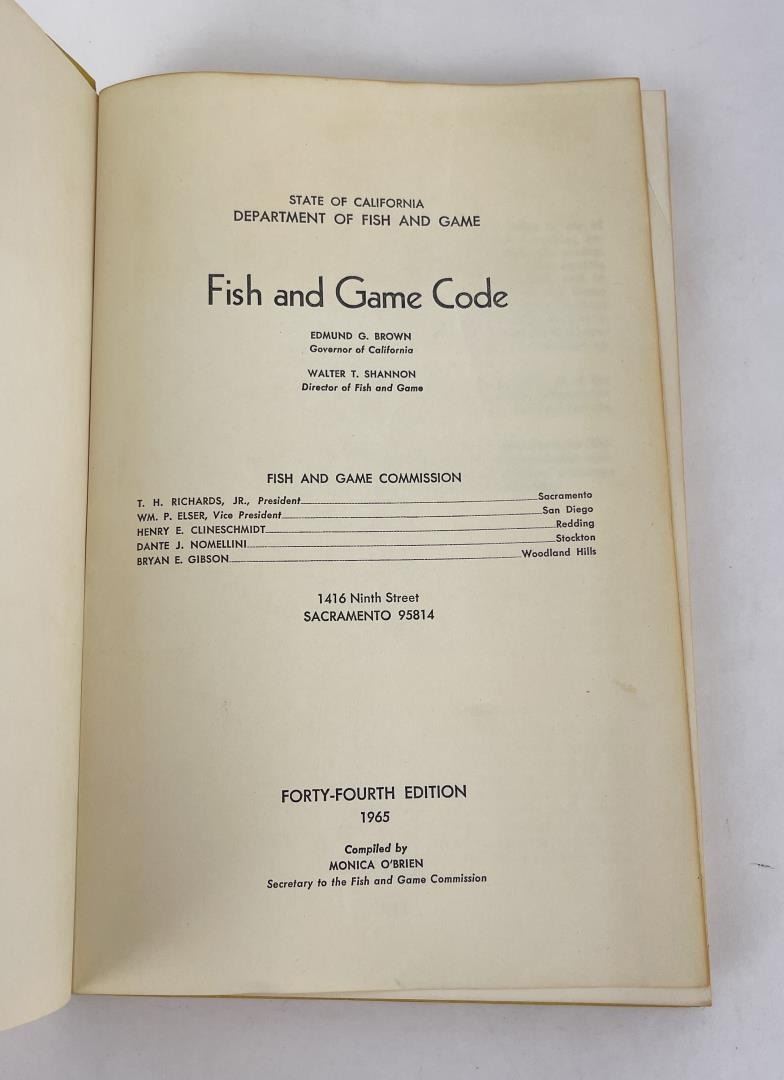 STATE OF CALIFORNIA
DEPARTMENT OF FISH AND GAME

Fish and Game Code

EDMUND G. BROWN
Governor of California

WALTER T. SHANNON
Director of Fish and Game

FISH AND GAME COMMISSION

T. H. RICHARDS, JR., President Sacramento
WM. P. ELSER, Vice President San Diego
HENRY E. CLINESCHMIDT Redding
DANTE J. NOMELLINI Stockton
BRYAN E. GIBSON Woodland Hills

1416 Ninth Street
SACRAMENTO 95814

FORTY-FOURTH EDITION
1965

Compiled by
MONICA O'BRIEN
Secretary to the Fish and Game Commission